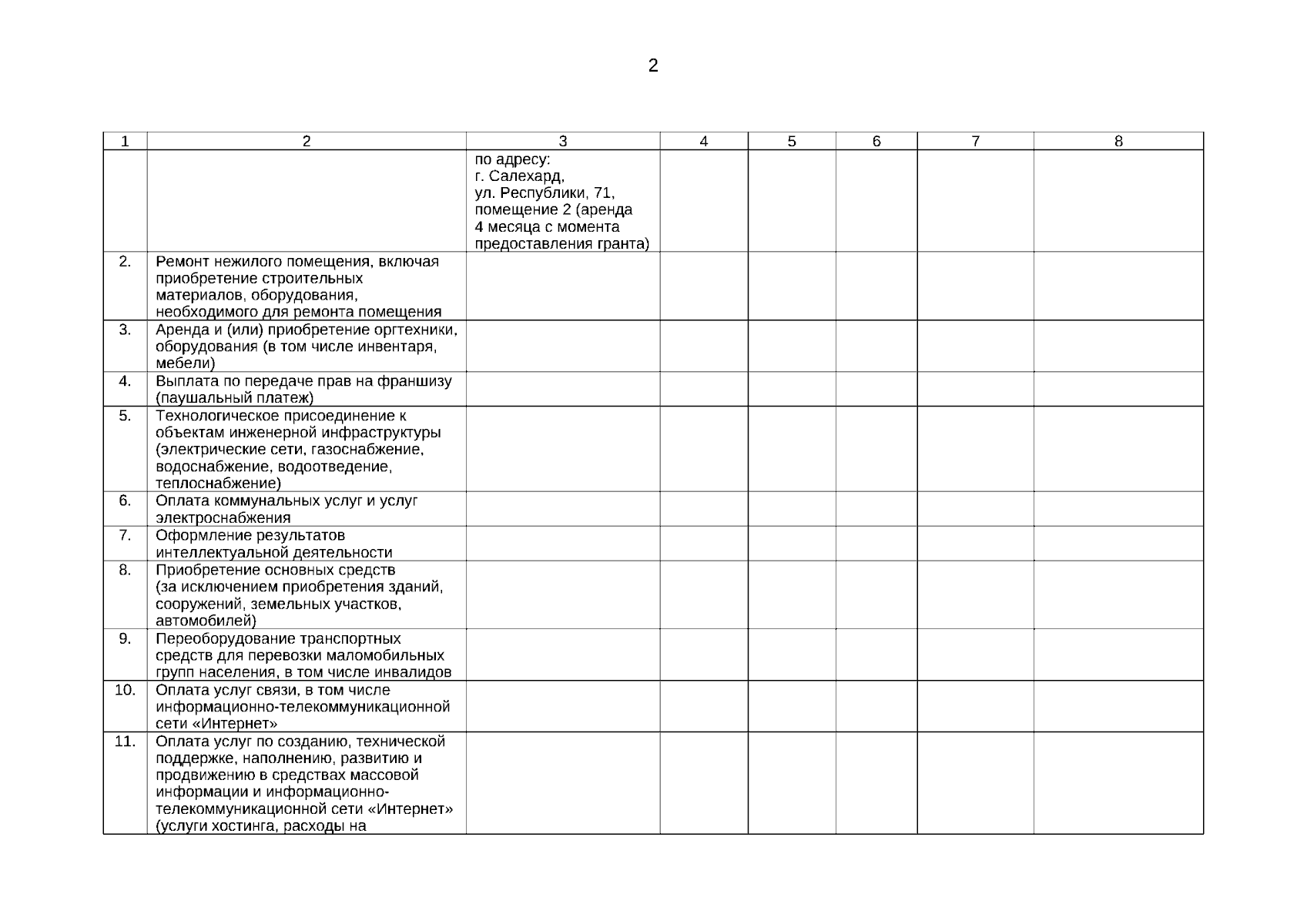 2

| 1 | 2 | 3 | 4 | 5 | 6 | 7 | 8 |
|---|---|---|---|---|---|---|---|
| | | по адресу: г. Салехард, ул. Республики, 71, помещение 2 (аренда 4 месяца с момента предоставления гранта) | | | | | |
| 2. | Ремонт нежилого помещения, включая приобретение строительных материалов, оборудования, необходимого для ремонта помещения | | | | | | |
| 3. | Аренда и (или) приобретение оргтехники, оборудования (в том числе инвентаря, мебели) | | | | | | |
| 4. | Выплата по передаче прав на франшизу (паушальный платеж) | | | | | | |
| 5. | Технологическое присоединение к объектам инженерной инфраструктуры (электрические сети, газоснабжение, водоснабжение, водоотведение, теплоснабжение) | | | | | | |
| 6. | Оплата коммунальных услуг и услуг электроснабжения | | | | | | |
| 7. | Оформление результатов интеллектуальной деятельности | | | | | | |
| 8. | Приобретение основных средств (за исключением приобретения зданий, сооружений, земельных участков, автомобилей) | | | | | | |
| 9. | Переоборудование транспортных средств для перевозки маломобильных групп населения, в том числе инвалидов | | | | | | |
| 10. | Оплата услуг связи, в том числе информационно-телекоммуникационной сети «Интернет» | | | | | | |
| 11. | Оплата услуг по созданию, технической поддержке, наполнению, развитию и продвижению в средствах массовой информации и информационно-телекоммуникационной сети «Интернет» (услуги хостинга, расходы на | | | | | | |